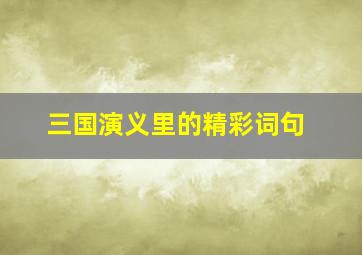 三国演义里的精彩词句